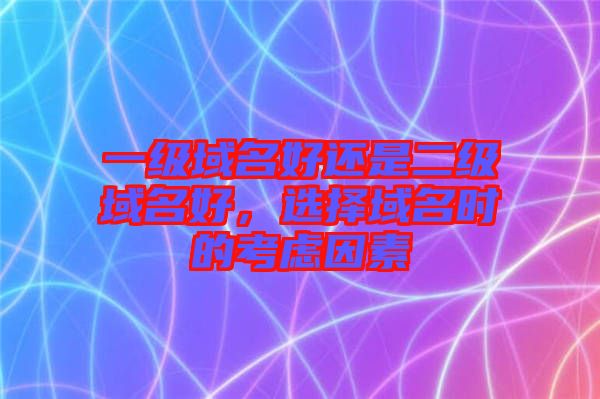 一级域名好还是二级域名好，选择域名时的考虑因素